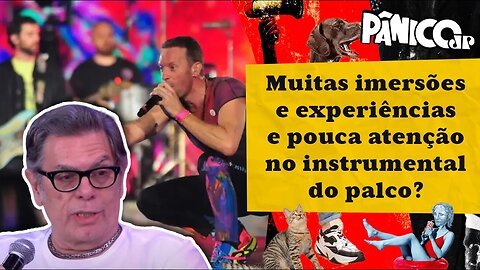 PÂNICO JP

Muitas imersões e experiências e pouca atenção no instrumental do palco?